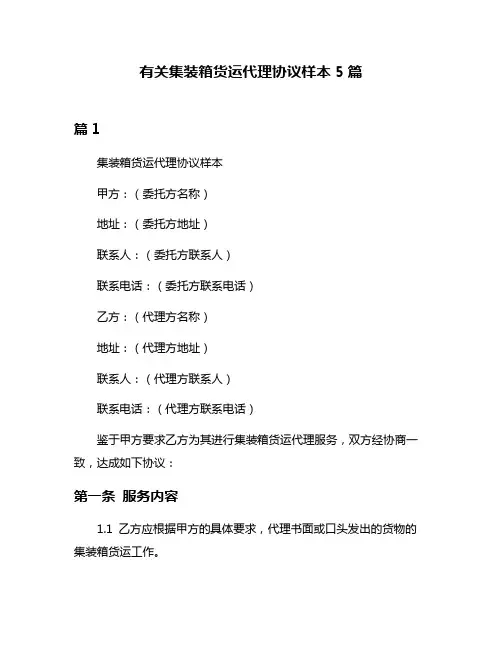 有关集装箱货运代理协议样本 5 篇

篇 1

集装箱货运代理协议样本

甲方：（委托方名称）

地址：（委托方地址）

联系人：（委托方联系人）

联系电话：（委托方联系电话）

乙方：（代理方名称）

地址：（代理方地址）

联系人：（代理方联系人）

联系电话：（代理方联系电话）

鉴于甲方要求乙方为其进行集装箱货运代理服务，双方经协商一致，达成如下协议：

第一条 服务内容

1.1 乙方应根据甲方的具体要求，代理书面或口头发出的货物的集装箱货运工作。